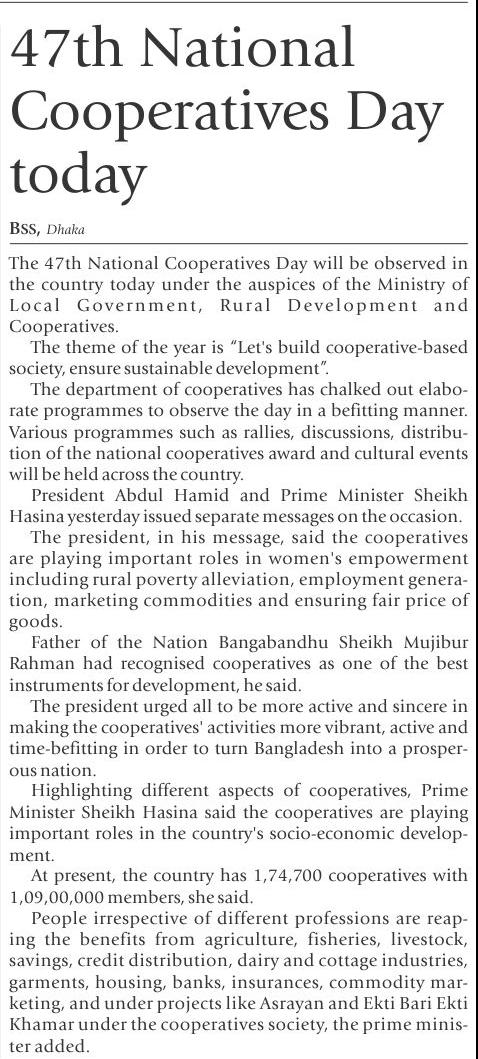 47th National Cooperatives Day today

BSS, Dhaka

The 47th National Cooperatives Day will be observed in the country today under the auspices of the Ministry of Local Government, Rural Development and Cooperatives.

The theme of the year is "Let's build cooperative-based society, ensure sustainable development".

The department of cooperatives has chalked out elaborate programmes to observe the day in a befitting manner. Various programmes such as rallies, discussions, distribution of the national cooperatives award and cultural events will be held across the country.

President Abdul Hamid and Prime Minister Sheikh Hasina yesterday issued separate messages on the occasion.

The president, in his message, said the cooperatives are playing important roles in women's empowerment including rural poverty alleviation, employment generation, marketing commodities and ensuring fair price of goods.

Father of the Nation Bangabandhu Sheikh Mujibur Rahman had recognised cooperatives as one of the best instruments for development, he said.

The president urged all to be more active and sincere in making the cooperatives' activities more vibrant, active and time-befitting in order to turn Bangladesh into a prosperous nation.

Highlighting different aspects of cooperatives, Prime Minister Sheikh Hasina said the cooperatives are playing important roles in the country's socio-economic development.

At present, the country has 1,74,700 cooperatives with 1,09,00,000 members, she said.

People irrespective of different professions are reaping the benefits from agriculture, fisheries, livestock, savings, credit distribution, dairy and cottage industries, garments, housing, banks, insurances, commodity marketing, and under projects like Asrayan and Ekti Bari Ekti Khamar under the cooperatives society, the prime minister added.